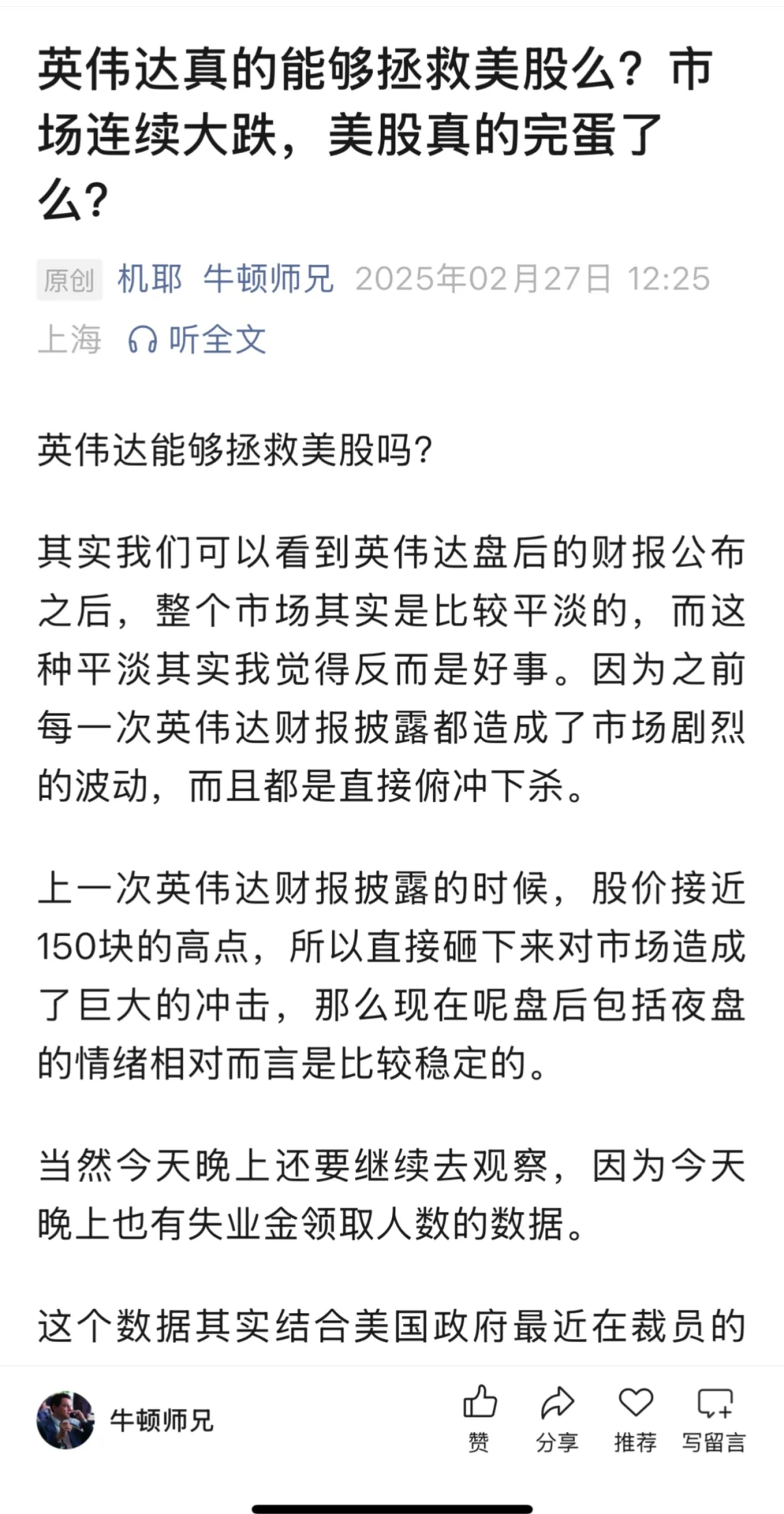 英伟达真的能够拯救美股么？市场连续大跌，美股真的完蛋了么？

原创 机耶 牛顿师兄 2025年02月27日 12:25 上海 听全文

英伟达能够拯救美股吗？

其实我们可以看到英伟达盘后的财报公布之后，整个市场其实是比较平淡的，而这种平淡其实我觉得反而是好事。因为之前每一次英伟达财报披露都造成了市场剧烈的波动，而且都是直接俯冲下杀。

上一次英伟达财报披露的时候，股价接近150块的高点，所以直接砸下来对市场造成了巨大的冲击，那么现在呢盘后包括夜盘的情绪相对而言是比较稳定的。

当然今天晚上还要继续去观察，因为今天晚上也有失业金领取人数的数据。

这个数据其实结合美国政府最近在裁员的

牛顿师兄 赞 分享 推荐 写留言